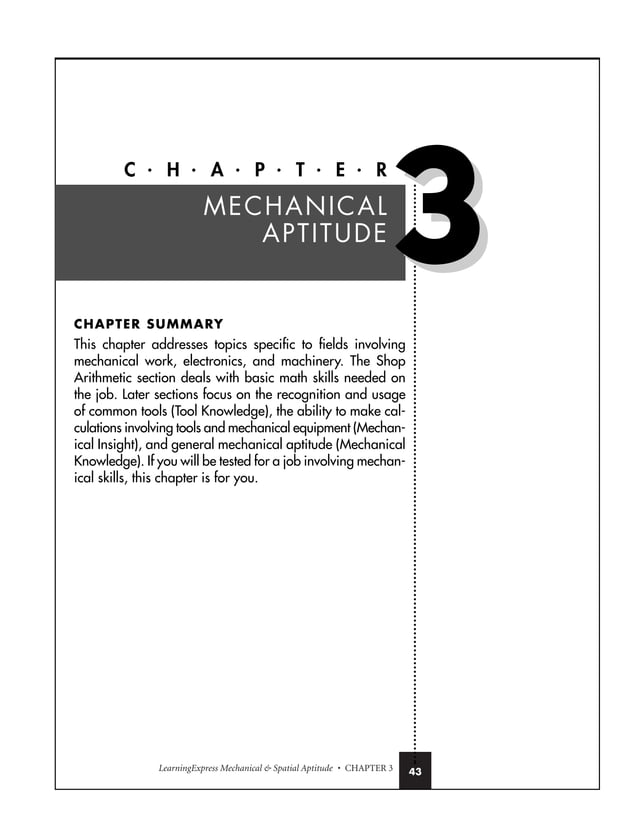 C · H · A · P · T · E · R

3

MECHANICAL APTITUDE

CHAPTER SUMMARY

This chapter addresses topics specific to fields involving mechanical work, electronics, and machinery. The Shop Arithmetic section deals with basic math skills needed on the job. Later sections focus on the recognition and usage of common tools (Tool Knowledge), the ability to make calculations involving tools and mechanical equipment (Mechanical Insight), and general mechanical aptitude (Mechanical Knowledge). If you will be tested for a job involving mechanical skills, this chapter is for you.

LearningExpress Mechanical & Spatial Aptitude • CHAPTER 3

43